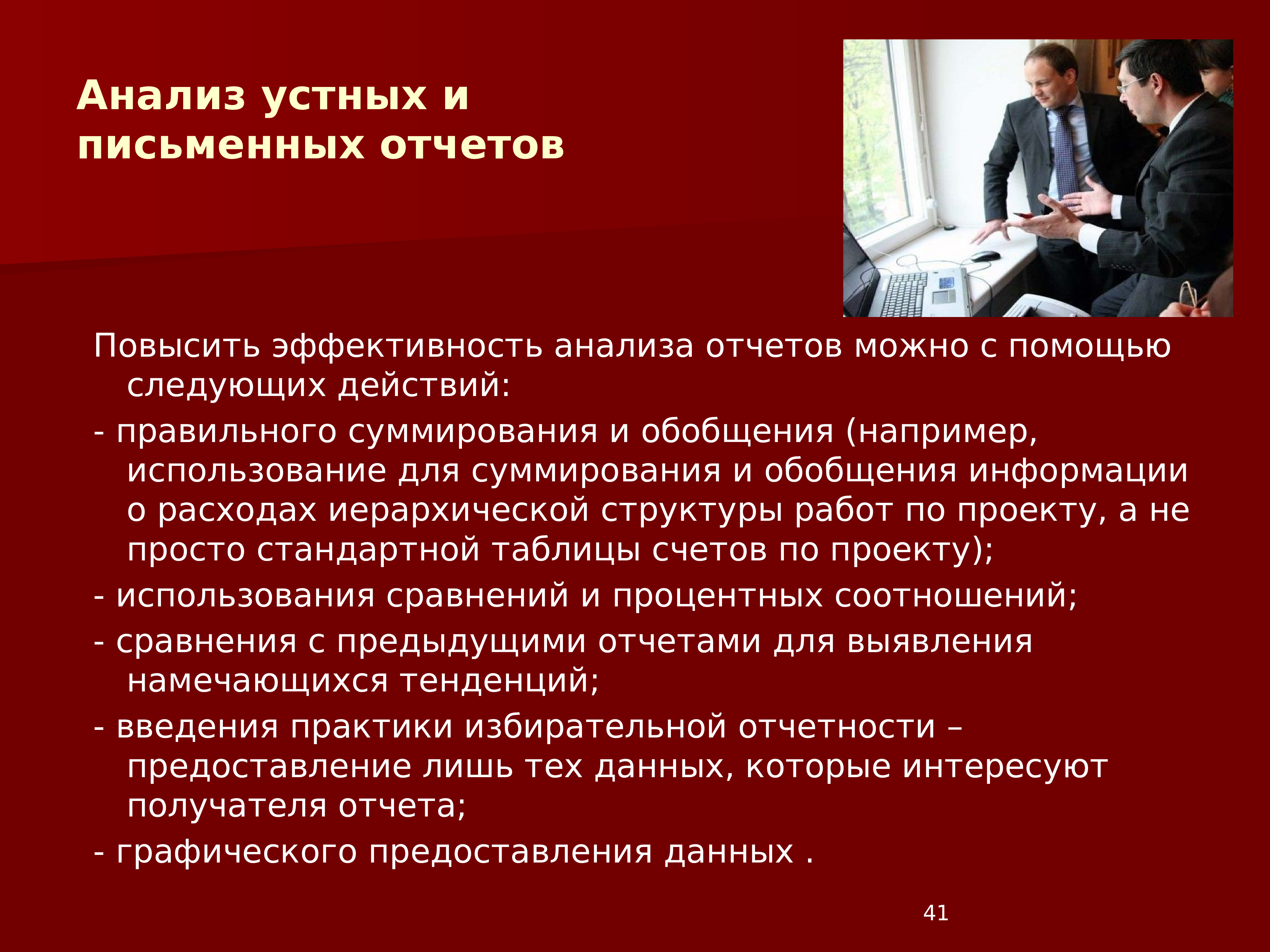 Анализ устных и письменных отчетов

Повысить эффективность анализа отчетов можно с помощью следующих действий:

- правильного суммирования и обобщения (например, использование для суммирования и обобщения информации о расходах иерархической структуры работ по проекту, а не просто стандартной таблицы счетов по проекту);

- использования сравнений и процентных соотношений;

- сравнения с предыдущими отчетами для выявления намечающихся тенденций;

- введения практики избирательной отчетности – предоставление лишь тех данных, которые интересуют получателя отчета;

- графического предоставления данных .

41